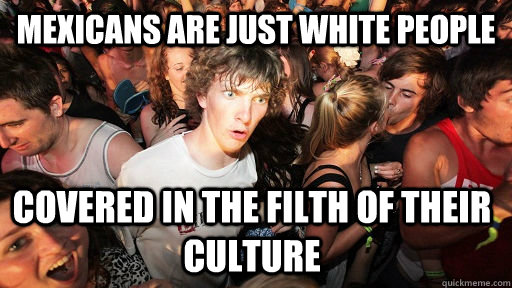 MEXICANS ARE JUST WHITE PEOPLE

COVERED IN THE FILTH OF THEIR CULTURE

quickmeme.com